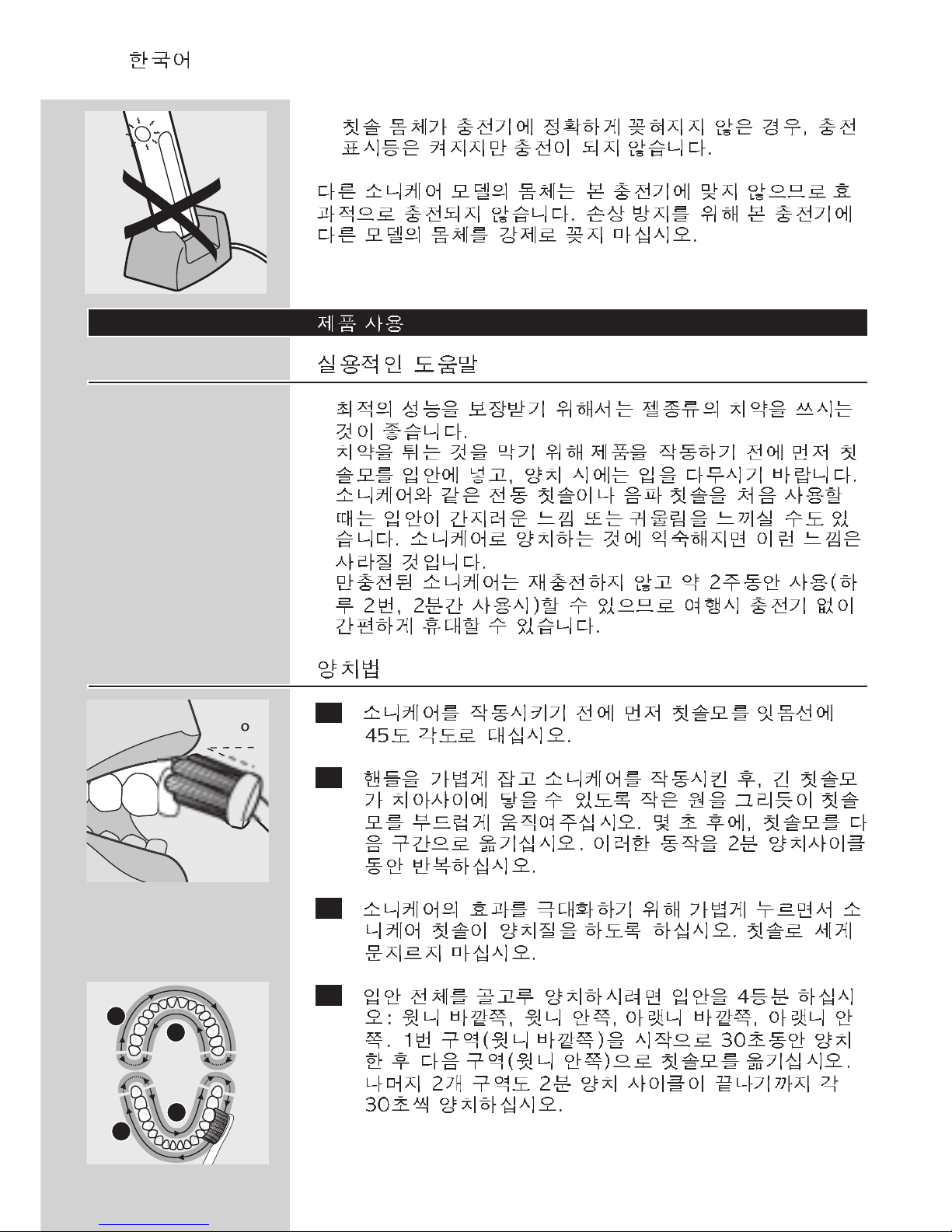 한국어

칫솔 몸체가 충전기에 정확하게 꽂혀지지 않은 경우, 충전 표시등은 켜지지만 충전이 되지 않습니다.

다른 소니케어 모델의 몸체는 본 충전기에 맞지 않으므로 효과적으로 충전되지 않습니다. 손상 방지를 위해 본 충전기에 다른 모델의 몸체를 강제로 꽂지 마십시오.

제품 사용

실용적인 도움말

최적의 성능을 보장받기 위해서는 젤종류의 치약을 쓰시는 것이 좋습니다.
치약을 튀는 것을 막기 위해 제품을 작동하기 전에 먼저 칫솔모를 입안에 넣고, 양치 시에는 입을 다무시기 바랍니다.
소니케어와 같은 전동 칫솔이나 음파 칫솔을 처음 사용할 때는 입안이 간지러운 느낌 또는 귀울림을 느끼실 수도 있습니다. 소니케어로 양치하는 것에 익숙해지면 이런 느낌은 사라질 것입니다.
만충전된 소니케어는 재충전하지 않고 약 2주동안 사용(하루 2번, 2분간 사용시)할 수 있으므로 여행시 충전기 없이 간편하게 휴대할 수 있습니다.

양치법

소니케어를 작동시키기 전에 먼저 칫솔모를 잇몸선에 45도 각도로 대십시오.

핸들을 가볍게 잡고 소니케어를 작동시킨 후, 긴 칫솔모가 치아사이에 닿을 수 있도록 작은 원을 그리듯이 칫솔모를 부드럽게 움직여주십시오. 몇 초 후에, 칫솔모를 다음 구간으로 옮기십시오. 이러한 동작을 2분 양치사이클 동안 반복하십시오.

소니케어의 효과를 극대화하기 위해 가볍게 누르면서 소니케어 칫솔이 양치질을 하도록 하십시오. 칫솔로 세게 문지르지 마십시오.

입안 전체를 골고루 양치하시려면 입안을 4등분 하십시오: 윗니 바깥쪽, 윗니 안쪽, 아랫니 바깥쪽, 아랫니 안쪽. 1번 구역(윗니 바깥쪽)을 시작으로 30초동안 양치한 후 다음 구역(윗니 안쪽)으로 칫솔모를 옮기십시오. 나머지 2개 구역도 2분 양치 사이클이 끝나기까지 각 30초씩 양치하십시오.